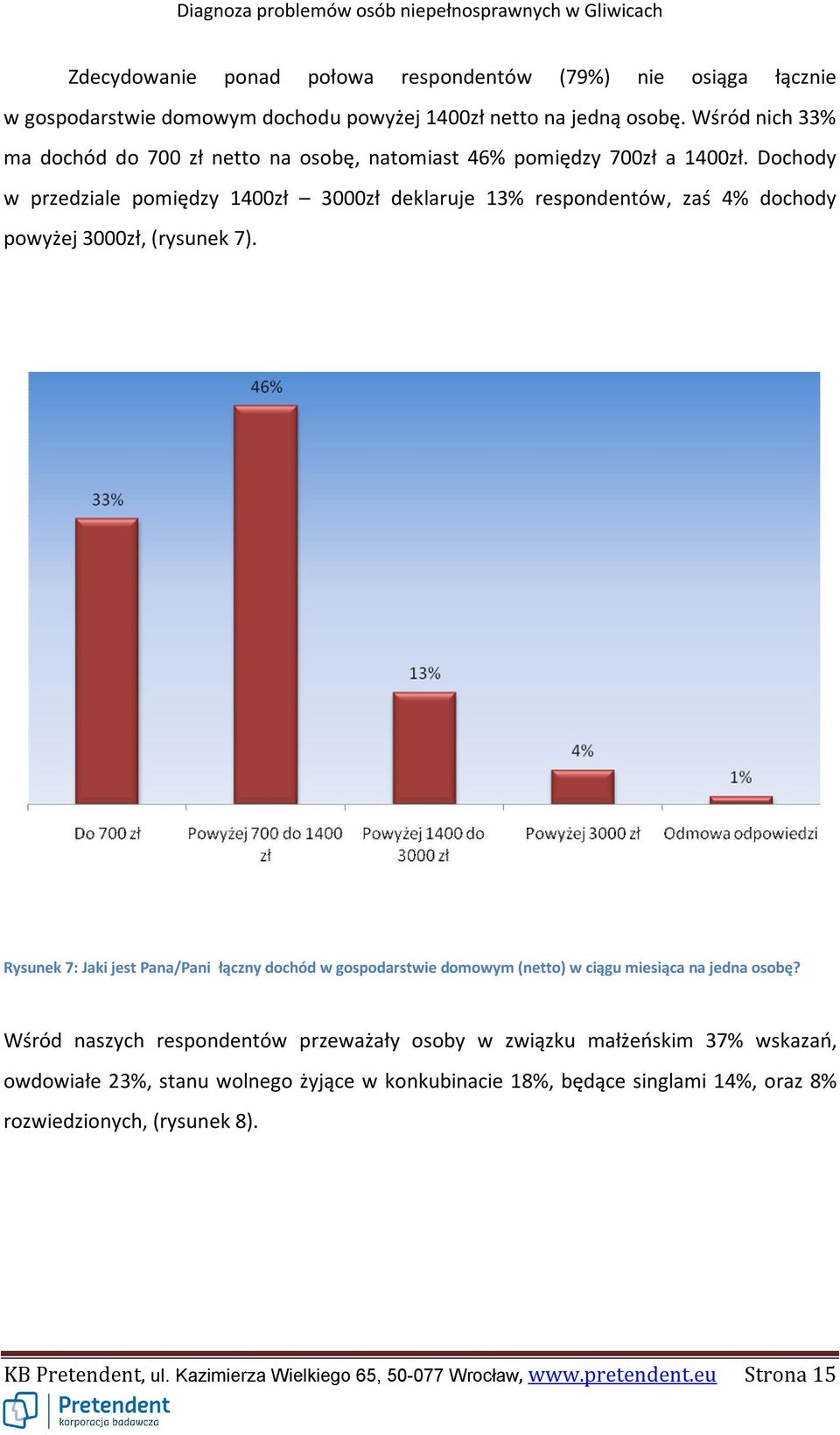 Diagnoza problemów osób niepełnosprawnych w Gliwicach

Zdecydowanie ponad połowa respondentów (79%) nie osiąga łącznie w gospodarstwie domowym dochodu powyżej 1400zł netto na jedną osobę. Wśród nich 33% ma dochód do 700 zł netto na osobę, natomiast 46% pomiędzy 700zł a 1400zł. Dochody w przedziale pomiędzy 1400zł – 3000zł deklaruje 13% respondentów, zaś 4% dochody powyżej 3000zł, (rysunek 7).

33%
46%
13%
4%
1%
Do 700 zł
Powyżej 700 do 1400 zł
Powyżej 1400 do 3000 zł
Powyżej 3000 zł
Odmowa odpowiedzi

Rysunek 7: Jaki jest Pana/Pani łączny dochód w gospodarstwie domowym (netto) w ciągu miesiąca na jedna osobę?

Wśród naszych respondentów przeważały osoby w związku małżeńskim 37% wskazań, owdowiałe 23%, stanu wolnego żyjące w konkubinacie 18%, będące singlami 14%, oraz 8% rozwiedzionych, (rysunek 8).

KB Pretendent, ul. Kazimierza Wielkiego 65, 50-077 Wrocław, www.pretendent.eu Strona 15
Pretendent
korporacja badawcza